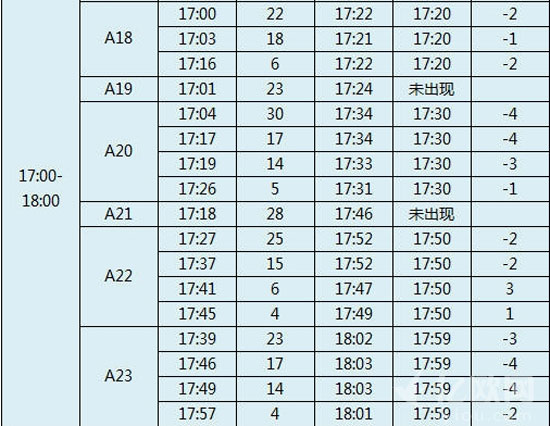 | | | | | | | |
|---|---|---|---|---|---|---|
| 17:00-18:00 | A18 | 17:00 | 22 | 17:22 | 17:20 | -2 |
| | | 17:03 | 18 | 17:21 | 17:20 | -1 |
| | | 17:16 | 6 | 17:22 | 17:20 | -2 |
| | A19 | 17:01 | 23 | 17:24 | 未出现 | |
| | A20 | 17:04 | 30 | 17:34 | 17:30 | -4 |
| | | 17:17 | 17 | 17:34 | 17:30 | -4 |
| | | 17:19 | 14 | 17:33 | 17:30 | -3 |
| | | 17:26 | 5 | 17:31 | 17:30 | -1 |
| | A21 | 17:18 | 28 | 17:46 | 未出现 | |
| | A22 | 17:27 | 25 | 17:52 | 17:50 | -2 |
| | | 17:37 | 15 | 17:52 | 17:50 | -2 |
| | | 17:41 | 6 | 17:47 | 17:50 | 3 |
| | | 17:45 | 4 | 17:49 | 17:50 | 1 |
| | A23 | 17:39 | 23 | 18:02 | 17:59 | -3 |
| | | 17:46 | 17 | 18:03 | 17:59 | -4 |
| | | 17:49 | 14 | 18:03 | 17:59 | -4 |
| | | 17:57 | 4 | 18:01 | 17:59 | -2 |